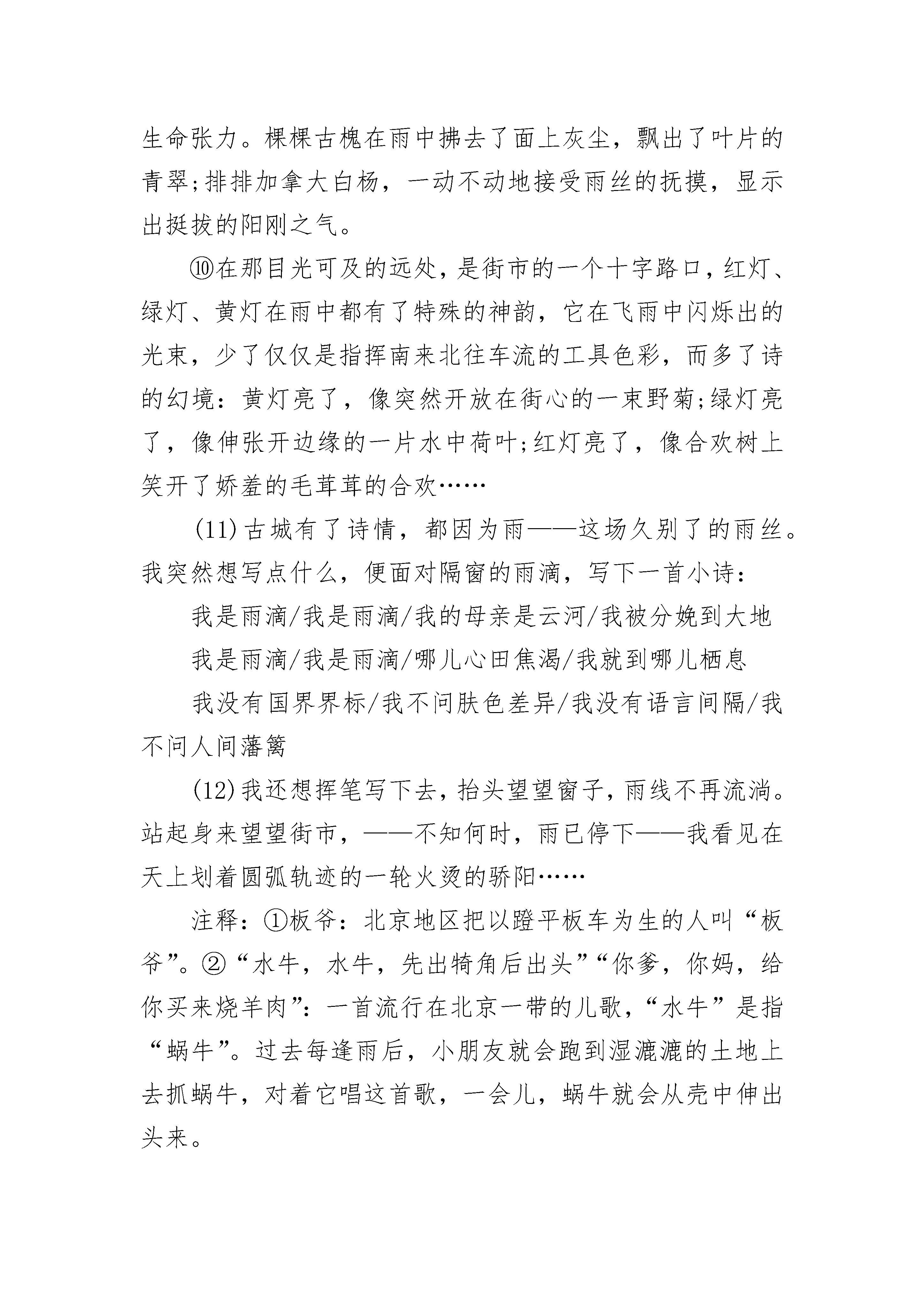 生命张力。棵棵古槐在雨中拂去了面上灰尘，飘出了叶片的青翠;排排加拿大白杨，一动不动地接受雨丝的抚摸，显示出挺拔的阳刚之气。

⑩在那目光可及的远处，是街市的一个十字路口，红灯、绿灯、黄灯在雨中都有了特殊的神韵，它在飞雨中闪烁出的光束，少了仅仅是指挥南来北往车流的工具色彩，而多了诗的幻境：黄灯亮了，像突然开放在街心的一束野菊;绿灯亮了，像伸张开边缘的一片水中荷叶;红灯亮了，像合欢树上笑开了娇羞的毛茸茸的合欢……

(11)古城有了诗情，都因为雨——这场久别了的雨丝。我突然想写点什么，便面对隔窗的雨滴，写下一首小诗：

我是雨滴/我是雨滴/我的母亲是云河/我被分娩到大地

我是雨滴/我是雨滴/哪儿心田焦渴/我就到哪儿栖息

我没有国界界标/我不问肤色差异/我没有语言间隔/我不问人间藩篱

(12)我还想挥笔写下去，抬头望望窗子，雨线不再流淌。站起身来望望街市，——不知何时，雨已停下——我看见在天上划着圆弧轨迹的一轮火烫的骄阳……

注释：①板爷：北京地区把以蹬平板车为生的人叫“板爷”。②“水牛，水牛，先出犄角后出头”“你爹，你妈，给你买来烧羊肉”：一首流行在北京一带的儿歌，“水牛”是指“蜗牛”。过去每逢雨后，小朋友就会跑到湿漉漉的土地上去抓蜗牛，对着它唱这首歌，一会儿，蜗牛就会从壳中伸出头来。